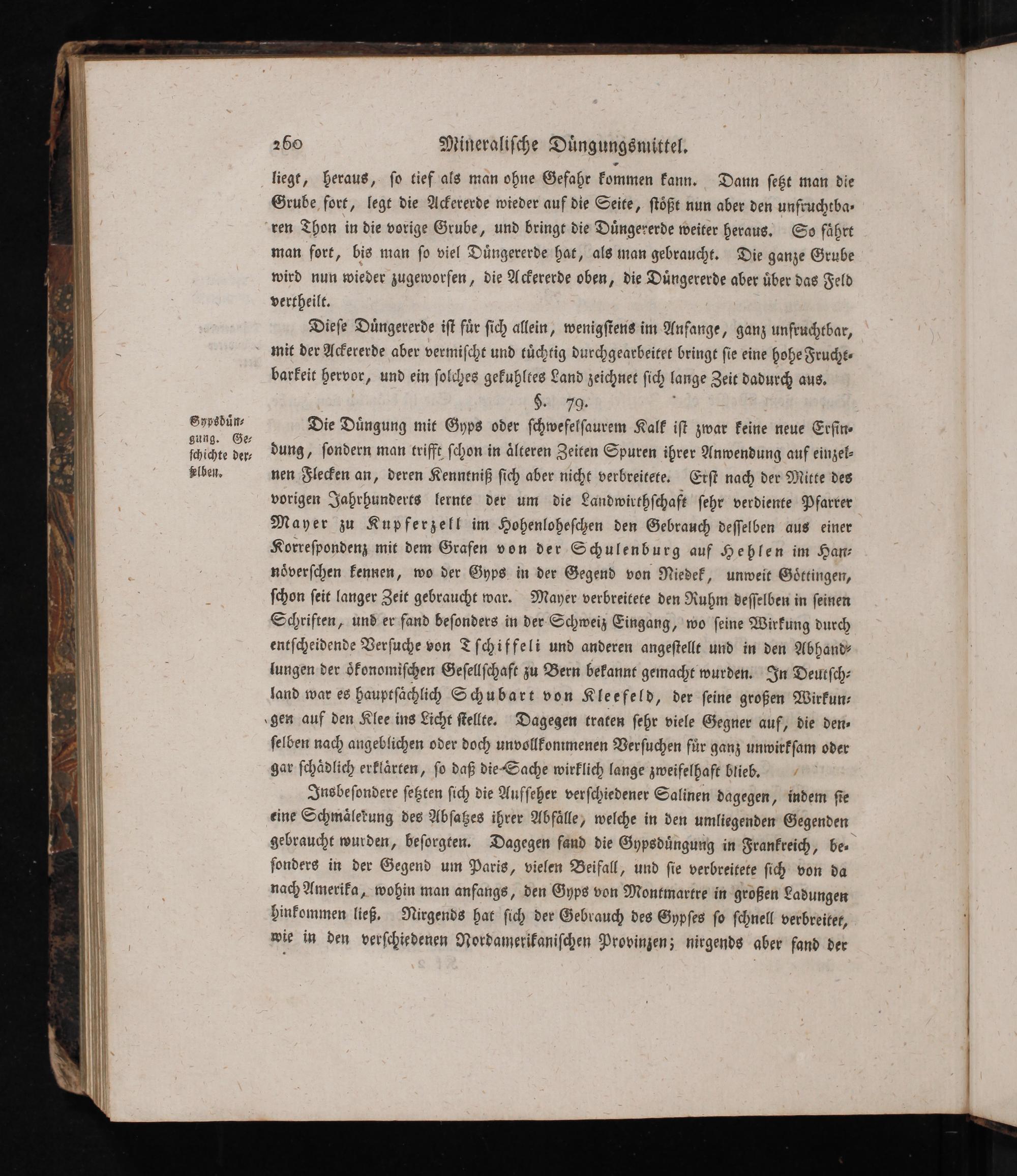 260 Mineralische Düngungsmittel.

liegt, heraus, so tief als man ohne Gefahr kommen kann. Dann setzt man die Grube fort, legt die Ackererde wieder auf die Seite, stößt nun aber den unfruchtbaren Thon in die vorige Grube, und bringt die Düngererde weiter heraus. So fährt man fort, bis man so viel Düngererde hat, als man gebraucht. Die ganze Grube wird nun wieder zugeworfen, die Ackererde oben, die Düngererde aber über das Feld vertheilt.

Diese Düngererde ist für sich allein, wenigstens im Anfange, ganz unfruchtbar, mit der Ackererde aber vermischt und tüchtig durchgearbeitet bringt sie eine hohe Fruchtbarkeit hervor, und ein solches gekuhltes Land zeichnet sich lange Zeit dadurch aus.

§. 79.

Gypsdüngung. Geschichte derselben.

Die Düngung mit Gyps oder schwefelsaurem Kalk ist zwar keine neue Erfindung, sondern man trifft schon in älteren Zeiten Spuren ihrer Anwendung auf einzelnen Flecken an, deren Kenntniß sich aber nicht verbreitete. Erst nach der Mitte des vorigen Jahrhunderts lernte der um die Landwirthschaft sehr verdiente Pfarrer Mayer zu Kupferzell im Hohenloheschen den Gebrauch desselben aus einer Korrespondenz mit dem Grafen von der Schulenburg auf Hehlen im Hannöverschen kennen, wo der Gyps in der Gegend von Niedek, unweit Göttingen, schon seit langer Zeit gebraucht war. Mayer verbreitete den Ruhm desselben in seinen Schriften, und er fand besonders in der Schweiz Eingang, wo seine Wirkung durch entscheidende Versuche von Tschiffeli und anderen angestellt und in den Abhandlungen der ökonomischen Gesellschaft zu Bern bekannt gemacht wurden. In Deutschland war es hauptsächlich Schubart von Kleefeld, der seine großen Wirkungen auf den Klee ins Licht stellte. Dagegen traten sehr viele Gegner auf, die denselben nach angeblichen oder doch unvollkommenen Versuchen für ganz unwirksam oder gar schädlich erklärten, so daß die Sache wirklich lange zweifelhaft blieb.

Insbesondere setzten sich die Aufseher verschiedener Salinen dagegen, indem sie eine Schmälerung des Absatzes ihrer Abfälle, welche in den umliegenden Gegenden gebraucht wurden, besorgten. Dagegen fand die Gypsdüngung in Frankreich, besonders in der Gegend um Paris, vielen Beifall, und sie verbreitete sich von da nach Amerika, wohin man anfangs, den Gyps von Montmartre in großen Ladungen hinkommen ließ. Nirgends hat sich der Gebrauch des Gypses so schnell verbreitet, wie in den verschiedenen Nordamerikanischen Provinzen; nirgends aber fand der